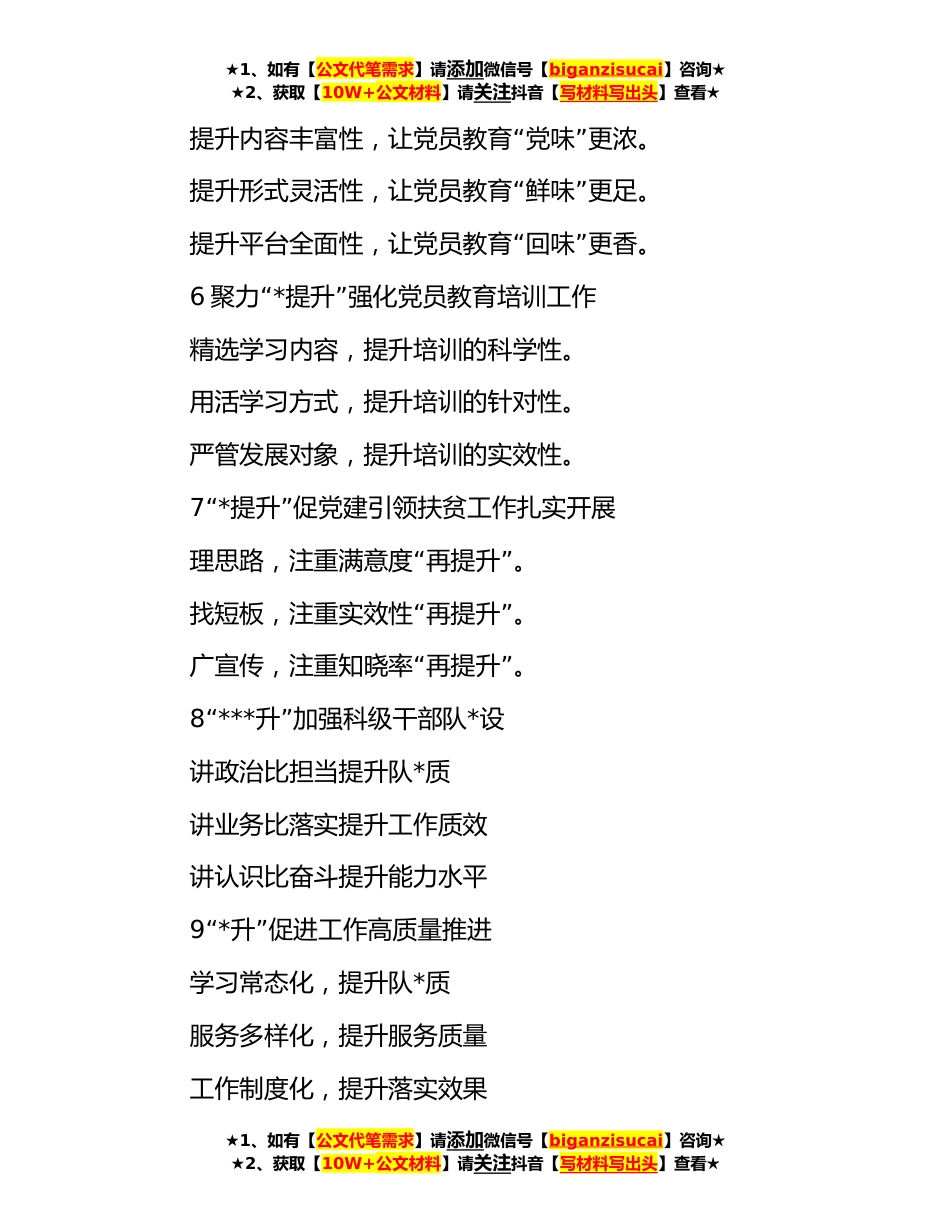 ★1、如有【公文代笔需求】请添加微信号【biganzisucai】咨询★
★2、获取【10W+公文材料】请关注抖音【写材料写出头】查看★

提升内容丰富性，让党员教育“党味”更浓。

提升形式灵活性，让党员教育“鲜味”更足。

提升平台全面性，让党员教育“回味”更香。

6 聚力“*提升”强化党员教育培训工作

精选学习内容，提升培训的科学性。

用活学习方式，提升培训的针对性。

严管发展对象，提升培训的实效性。

7“*提升”促党建引领扶贫工作扎实开展

理思路，注重满意度“再提升”。

找短板，注重实效性“再提升”。

广宣传，注重知晓率“再提升”。

8“***升”加强科级干部队*设

讲政治比担当提升队*质

讲业务比落实提升工作质效

讲认识比奋斗提升能力水平

9“*升”促进工作高质量推进

学习常态化，提升队*质

服务多样化，提升服务质量

工作制度化，提升落实效果

★1、如有【公文代笔需求】请添加微信号【biganzisucai】咨询★
★2、获取【10W+公文材料】请关注抖音【写材料写出头】查看★